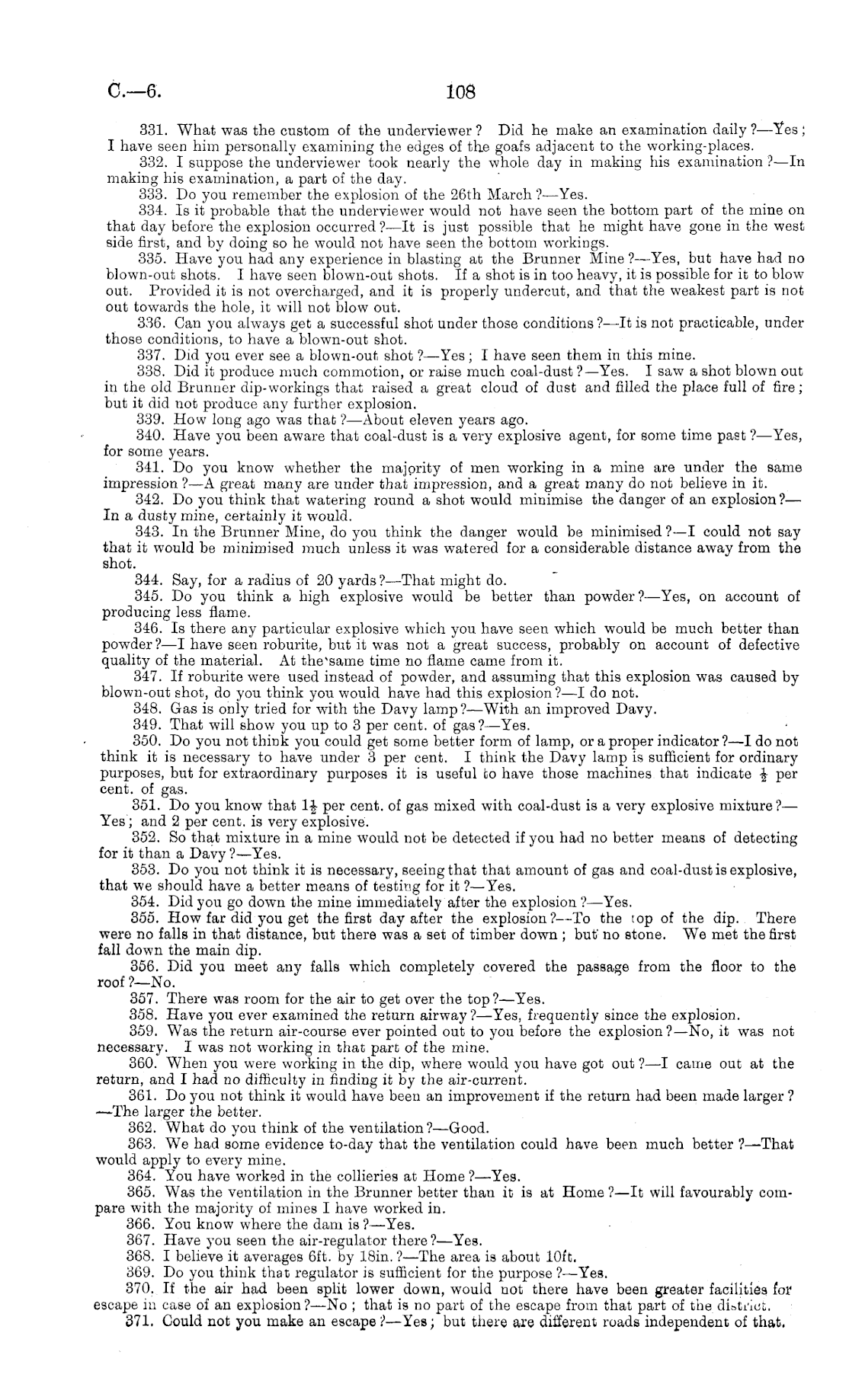 C.—6. 108

331. What was the custom of the underviewer? Did he make an examination daily?—Yes; I have seen him personally examining the edges of the goafs adjacent to the working-places.

332. I suppose the underviewer took nearly the whole day in making his examination?—In making his examination, a part of the day.

333. Do you remember the explosion of the 26th March?—Yes.

334. Is it probable that the underviewer would not have seen the bottom part of the mine on that day before the explosion occurred?—It is just possible that he might have gone in the west side first, and by doing so he would not have seen the bottom workings.

335. Have you had any experience in blasting at the Brunner Mine?—Yes, but have had no blown-out shots. I have seen blown-out shots. If a shot is in too heavy, it is possible for it to blow out. Provided it is not overcharged, and it is properly undercut, and that the weakest part is not out towards the hole, it will not blow out.

336. Can you always get a successful shot under those conditions?—It is not practicable, under those conditions, to have a blown-out shot.

337. Did you ever see a blown-out shot?—Yes; I have seen them in this mine.

338. Did it produce much commotion, or raise much coal-dust?—Yes. I saw a shot blown out in the old Brunner dip-workings that raised a great cloud of dust and filled the place full of fire; but it did not produce any further explosion.

339. How long ago was that?—About eleven years ago.

340. Have you been aware that coal-dust is a very explosive agent, for some time past?—Yes, for some years.

341. Do you know whether the majority of men working in a mine are under the same impression?—A great many are under that impression, and a great many do not believe in it.

342. Do you think that watering round a shot would minimise the danger of an explosion?—In a dusty mine, certainly it would.

343. In the Brunner Mine, do you think the danger would be minimised?—I could not say that it would be minimised much unless it was watered for a considerable distance away from the shot.

344. Say, for a radius of 20 yards?—That might do.

345. Do you think a high explosive would be better than powder?—Yes, on account of producing less flame.

346. Is there any particular explosive which you have seen which would be much better than powder?—I have seen roburite, but it was not a great success, probably on account of defective quality of the material. At the same time no flame came from it.

347. If roburite were used instead of powder, and assuming that this explosion was caused by blown-out shot, do you think you would have had this explosion?—I do not.

348. Gas is only tried for with the Davy lamp?—With an improved Davy.

349. That will show you up to 3 per cent. of gas?—Yes.

350. Do you not think you could get some better form of lamp, or a proper indicator?—I do not think it is necessary to have under 3 per cent. I think the Davy lamp is sufficient for ordinary purposes, but for extraordinary purposes it is useful to have those machines that indicate $\frac{1}{2}$ per cent. of gas.

351. Do you know that $1\frac{1}{2}$ per cent. of gas mixed with coal-dust is a very explosive mixture?—Yes; and 2 per cent. is very explosive.

352. So that mixture in a mine would not be detected if you had no better means of detecting for it than a Davy?—Yes.

353. Do you not think it is necessary, seeing that that amount of gas and coal-dust is explosive, that we should have a better means of testing for it?—Yes.

354. Did you go down the mine immediately after the explosion?—Yes.

355. How far did you get the first day after the explosion?—To the top of the dip. There were no falls in that distance, but there was a set of timber down; but no stone. We met the first fall down the main dip.

356. Did you meet any falls which completely covered the passage from the floor to the roof?—No.

357. There was room for the air to get over the top?—Yes.

358. Have you ever examined the return airway?—Yes, frequently since the explosion.

359. Was the return air-course ever pointed out to you before the explosion?—No, it was not necessary. I was not working in that part of the mine.

360. When you were working in the dip, where would you have got out?—I came out at the return, and I had no difficulty in finding it by the air-current.

361. Do you not think it would have been an improvement if the return had been made larger?—The larger the better.

362. What do you think of the ventilation?—Good.

363. We had some evidence to-day that the ventilation could have been much better?—That would apply to every mine.

364. You have worked in the collieries at Home?—Yes.

365. Was the ventilation in the Brunner better than it is at Home?—It will favourably compare with the majority of mines I have worked in.

366. You know where the dam is?—Yes.

367. Have you seen the air-regulator there?—Yes.

368. I believe it averages 6ft. by 18in.?—The area is about 10ft.

369. Do you think that regulator is sufficient for the purpose?—Yes.

370. If the air had been split lower down, would not there have been greater facilities for escape in case of an explosion?—No; that is no part of the escape from that part of the district.

371. Could not you make an escape?—Yes; but there are different roads independent of that.